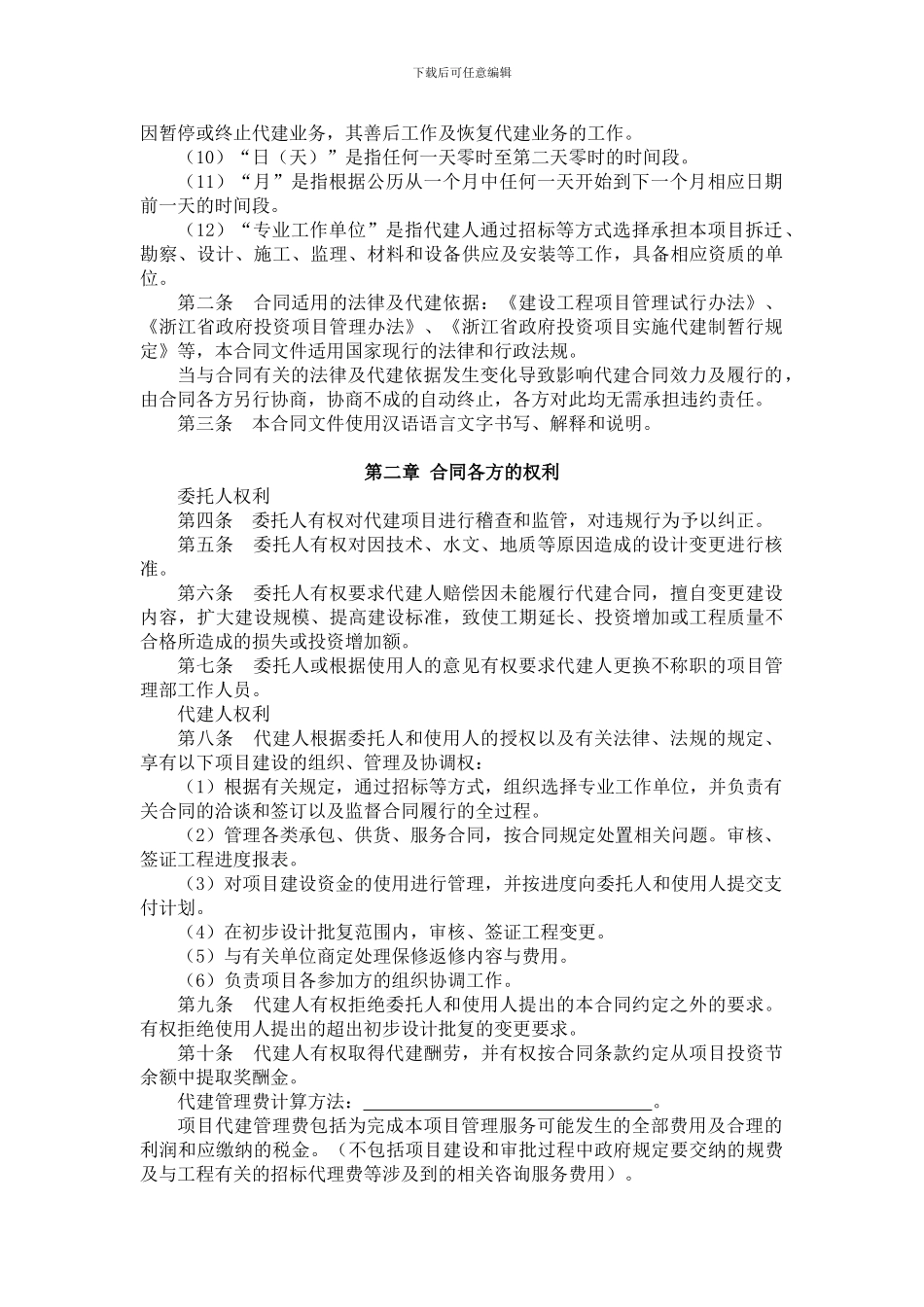 下载后可任意编辑

因暂停或终止代建业务，其善后工作及恢复代建业务的工作。

（10）“日（天）”是指任何一天零时至第二天零时的时间段。

（11）“月”是指根据公历从一个月中任何一天开始到下一个月相应日期前一天的时间段。

（12）“专业工作单位”是指代建人通过招标等方式选择承担本项目拆迁、勘察、设计、施工、监理、材料和设备供应及安装等工作，具备相应资质的单位。

第二条　合同适用的法律及代建依据：《建设工程项目管理试行办法》、《浙江省政府投资项目管理办法》、《浙江省政府投资项目实施代建制暂行规定》等，本合同文件适用国家现行的法律和行政法规。

当与合同有关的法律及代建依据发生变化导致影响代建合同效力及履行的，由合同各方另行协商，协商不成的自动终止，各方对此均无需承担违约责任。

第三条　本合同文件使用汉语语言文字书写、解释和说明。

第二章 合同各方的权利

委托人权利

第四条　委托人有权对代建项目进行稽查和监管，对违规行为予以纠正。

第五条　委托人有权对因技术、水文、地质等原因造成的设计变更进行核准。

第六条　委托人有权要求代建人赔偿因未能履行代建合同，擅自变更建设内容，扩大建设规模、提高建设标准，致使工期延长、投资增加或工程质量不合格所造成的损失或投资增加额。

第七条　委托人或根据使用人的意见有权要求代建人更换不称职的项目管理部工作人员。

代建人权利

第八条　代建人根据委托人和使用人的授权以及有关法律、法规的规定、享有以下项目建设的组织、管理及协调权：

（1）根据有关规定，通过招标等方式，组织选择专业工作单位，并负责有关合同的洽谈和签订以及监督合同履行的全过程。

（2）管理各类承包、供货、服务合同，按合同规定处置相关问题。审核、签证工程进度报表。

（3）对项目建设资金的使用进行管理，并按进度向委托人和使用人提交支付计划。

（4）在初步设计批复范围内，审核、签证工程变更。

（5）与有关单位商定处理保修返修内容与费用。

（6）负责项目各参加方的组织协调工作。

第九条　代建人有权拒绝委托人和使用人提出的本合同约定之外的要求。有权拒绝使用人提出的超出初步设计批复的变更要求。

第十条　代建人有权取得代建酬劳，并有权按合同条款约定从项目投资节余额中提取奖酬金。

代建管理费计算方法：________________________________。

项目代建管理费包括为完成本项目管理服务可能发生的全部费用及合理的利润和应缴纳的税金。（不包括项目建设和审批过程中政府规定要交纳的规费及与工程有关的招标代理费等涉及到的相关咨询服务费用）。